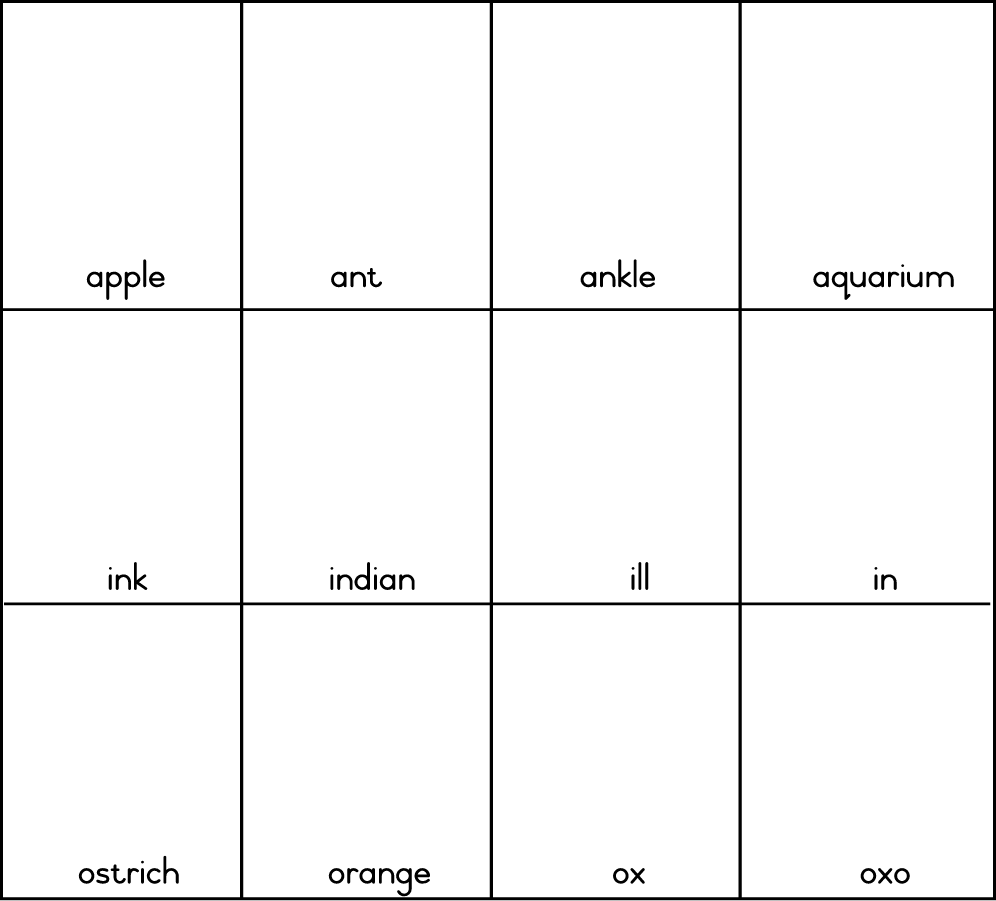 | apple | ant | ankle | aquarium |
|---|---|---|---|
| ink | indian | ill | in |
| ostrich | orange | ox | oxo |